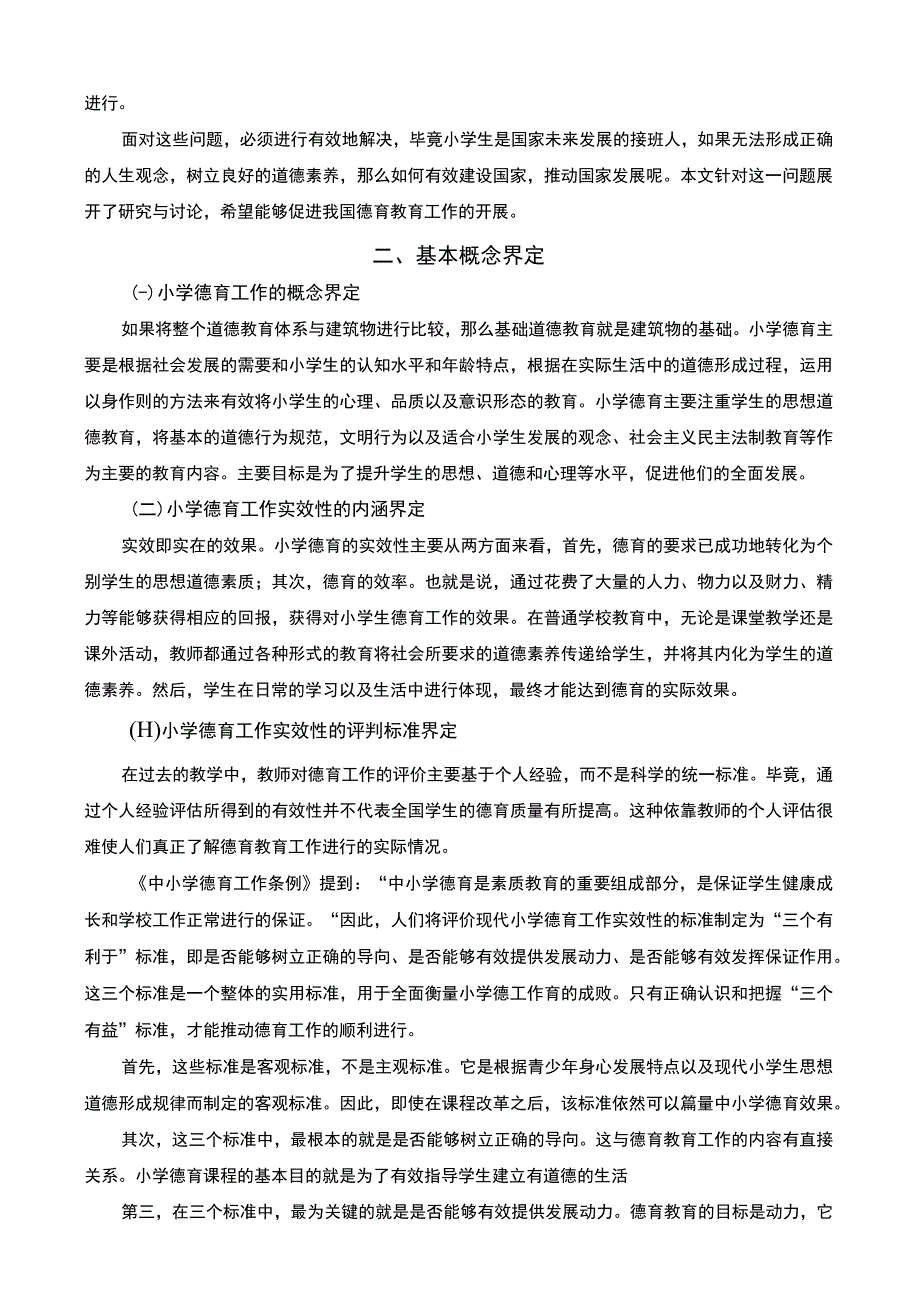 进行。

面对这些问题，必须进行有效地解决，毕竟小学生是国家未来发展的接班人，如果无法形成正确的人生观念，树立良好的道德素养，那么如何有效建设国家，推动国家发展呢。本文针对这一问题展开了研究与讨论，希望能够促进我国德育教育工作的开展。

二、基本概念界定

(-)小学德育工作的概念界定

如果将整个道德教育体系与建筑物进行比较，那么基础道德教育就是建筑物的基础。小学德育主要是根据社会发展的需要和小学生的认知水平和年龄特点，根据在实际生活中的道德形成过程，运用以身作则的方法来有效将小学生的心理、品质以及意识形态的教育。小学德育主要注重学生的思想道德教育，将基本的道德行为规范，文明行为以及适合小学生发展的观念、社会主义民主法制教育等作为主要的教育内容。主要目标是为了提升学生的思想、道德和心理等水平，促进他们的全面发展。

(二)小学德育工作实效性的内涵界定

实效即实在的效果。小学德育的实效性主要从两方面来看，首先，德育的要求已成功地转化为个别学生的思想道德素质；其次，德育的效率。也就是说，通过花费了大量的人力、物力以及财力、精力等能够获得相应的回报，获得对小学生德育工作的效果。在普通学校教育中，无论是课堂教学还是课外活动，教师都通过各种形式的教育将社会所要求的道德素养传递给学生，并将其内化为学生的道德素养。然后，学生在日常的学习以及生活中进行体现，最终才能达到德育的实际效果。

(H)小学德育工作实效性的评判标准界定

在过去的教学中，教师对德育工作的评价主要基于个人经验，而不是科学的统一标准。毕竟，通过个人经验评估所得到的有效性并不代表全国学生的德育质量有所提高。这种依靠教师的个人评估很难使人们真正了解德育教育工作进行的实际情况。

《中小学德育工作条例》提到：“中小学德育是素质教育的重要组成部分，是保证学生健康成长和学校工作正常进行的保证。“因此，人们将评价现代小学德育工作实效性的标准制定为“三个有利于”标准，即是否能够树立正确的导向、是否能够有效提供发展动力、是否能够有效发挥保证作用。这三个标准是一个整体的实用标准，用于全面衡量小学德工作育的成败。只有正确认识和把握“三个有益”标准，才能推动德育工作的顺利进行。

首先，这些标准是客观标准，不是主观标准。它是根据青少年身心发展特点以及现代小学生思想道德形成规律而制定的客观标准。因此，即使在课程改革之后，该标准依然可以篇量中小学德育效果。

其次，这三个标准中，最根本的就是是否能够树立正确的导向。这与德育教育工作的内容有直接关系。小学德育课程的基本目的就是为了有效指导学生建立有道德的生活

第三，在三个标准中，最为关键的就是是否能够有效提供发展动力。德育教育的目标是动力，它